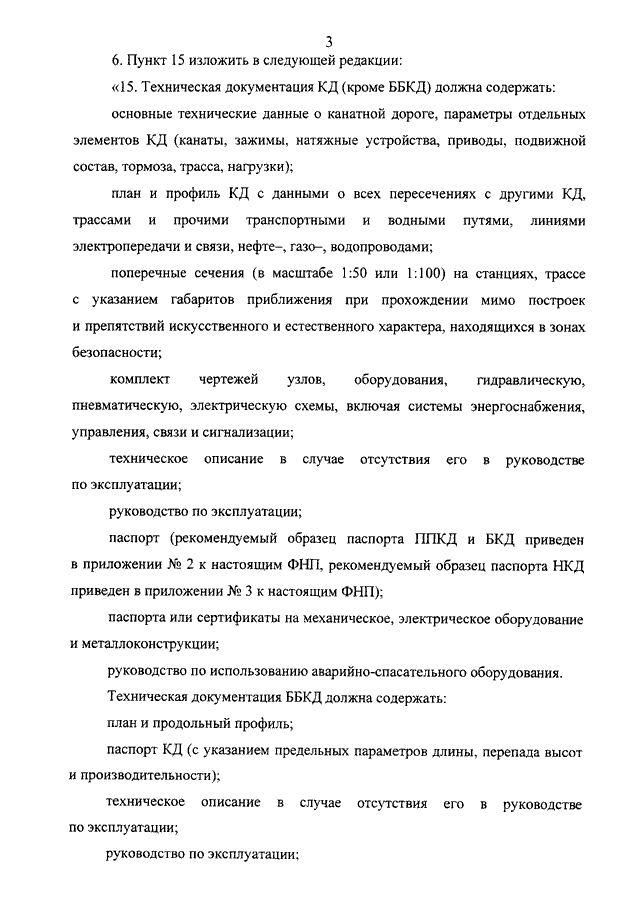 3

6. Пункт 15 изложить в следующей редакции:

«15. Техническая документация КД (кроме ББКД) должна содержать:

основные технические данные о канатной дороге, параметры отдельных элементов КД (канаты, зажимы, натяжные устройства, приводы, подвижной состав, тормоза, трасса, нагрузки);

план и профиль КД с данными о всех пересечениях с другими КД, трассами и прочими транспортными и водными путями, линиями электропередачи и связи, нефте–, газо–, водопроводами;

поперечные сечения (в масштабе 1:50 или 1:100) на станциях, трассе с указанием габаритов приближения при прохождении мимо построек и препятствий искусственного и естественного характера, находящихся в зонах безопасности;

комплект чертежей узлов, оборудования, гидравлическую, пневматическую, электрическую схемы, включая системы энергоснабжения, управления, связи и сигнализации;

техническое описание в случае отсутствия его в руководстве по эксплуатации;

руководство по эксплуатации;

паспорт (рекомендуемый образец паспорта ППКД и БКД приведен в приложении № 2 к настоящим ФНП, рекомендуемый образец паспорта НКД приведен в приложении № 3 к настоящим ФНП);

паспорта или сертификаты на механическое, электрическое оборудование и металлоконструкции;

руководство по использованию аварийно-спасательного оборудования.

Техническая документация ББКД должна содержать:

план и продольный профиль;

паспорт КД (с указанием предельных параметров длины, перепада высот и производительности);

техническое описание в случае отсутствия его в руководстве по эксплуатации;

руководство по эксплуатации;